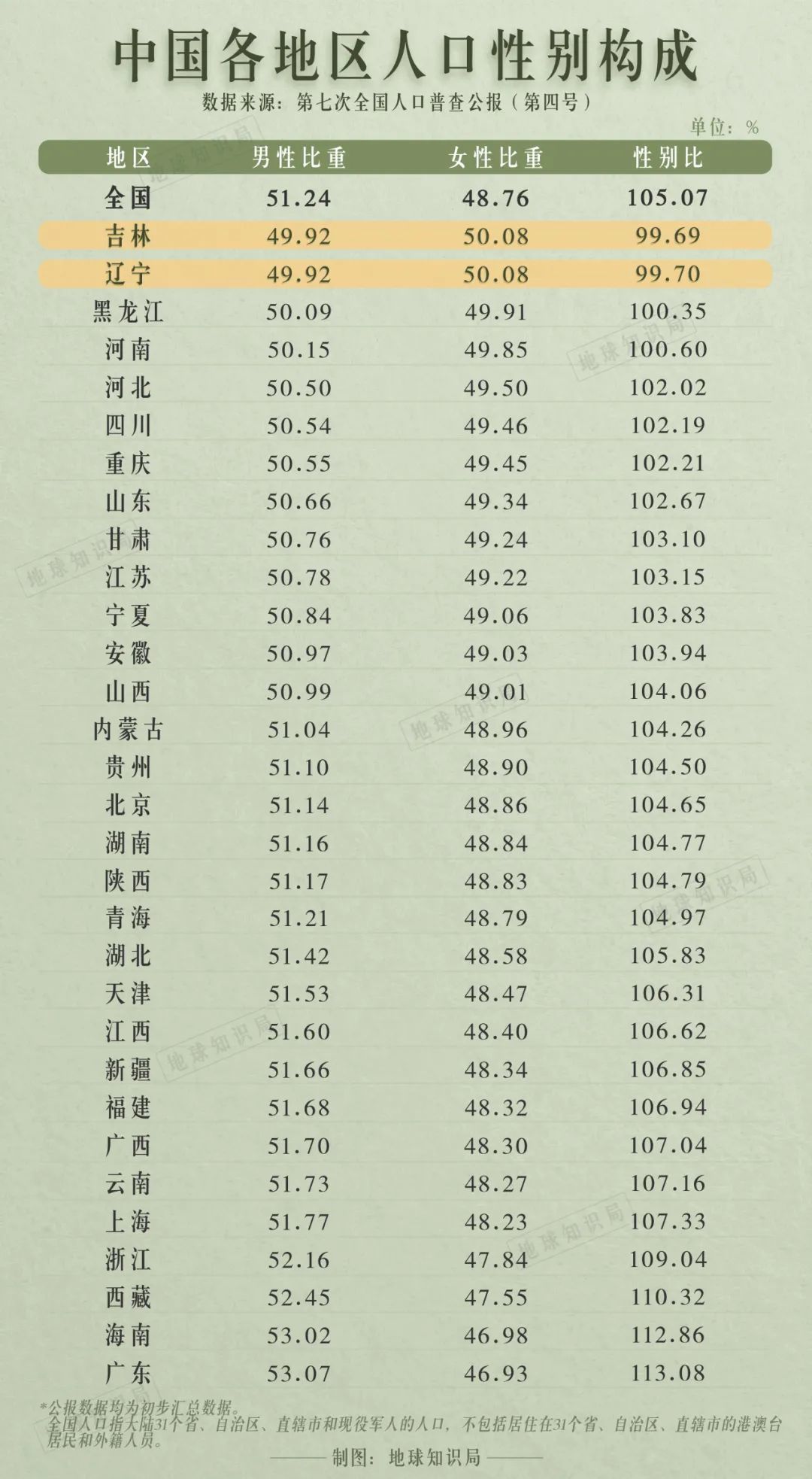 中国各地区人口性别构成

数据来源：第七次全国人口普查公报（第四号）

单位：%

| 地区 | 男性比重 | 女性比重 | 性别比 |
|---|---|---|---|
| 全国 | 51.24 | 48.76 | 105.07 |
| 吉林 | 49.92 | 50.08 | 99.69 |
| 辽宁 | 49.92 | 50.08 | 99.70 |
| 黑龙江 | 50.09 | 49.91 | 100.35 |
| 河南 | 50.15 | 49.85 | 100.60 |
| 河北 | 50.50 | 49.50 | 102.02 |
| 四川 | 50.54 | 49.46 | 102.19 |
| 重庆 | 50.55 | 49.45 | 102.21 |
| 山东 | 50.66 | 49.34 | 102.67 |
| 甘肃 | 50.76 | 49.24 | 103.10 |
| 江苏 | 50.78 | 49.22 | 103.15 |
| 宁夏 | 50.84 | 49.06 | 103.83 |
| 安徽 | 50.97 | 49.03 | 103.94 |
| 山西 | 50.99 | 49.01 | 104.06 |
| 内蒙古 | 51.04 | 48.96 | 104.26 |
| 贵州 | 51.10 | 48.90 | 104.50 |
| 北京 | 51.14 | 48.86 | 104.65 |
| 湖南 | 51.16 | 48.84 | 104.77 |
| 陕西 | 51.17 | 48.83 | 104.79 |
| 青海 | 51.21 | 48.79 | 104.97 |
| 湖北 | 51.42 | 48.58 | 105.83 |
| 天津 | 51.53 | 48.47 | 106.31 |
| 江西 | 51.60 | 48.40 | 106.62 |
| 新疆 | 51.66 | 48.34 | 106.85 |
| 福建 | 51.68 | 48.32 | 106.94 |
| 广西 | 51.70 | 48.30 | 107.04 |
| 云南 | 51.73 | 48.27 | 107.16 |
| 上海 | 51.77 | 48.23 | 107.33 |
| 浙江 | 52.16 | 47.84 | 109.04 |
| 西藏 | 52.45 | 47.55 | 110.32 |
| 海南 | 53.02 | 46.98 | 112.86 |
| 广东 | 53.07 | 46.93 | 113.08 |

*公报数据均为初步汇总数据。
全国人口指大陆31个省、自治区、直辖市和现役军人的人口，不包括居住在31个省、自治区、直辖市的港澳台居民和外籍人员。

制图：地球知识局

地球知识局